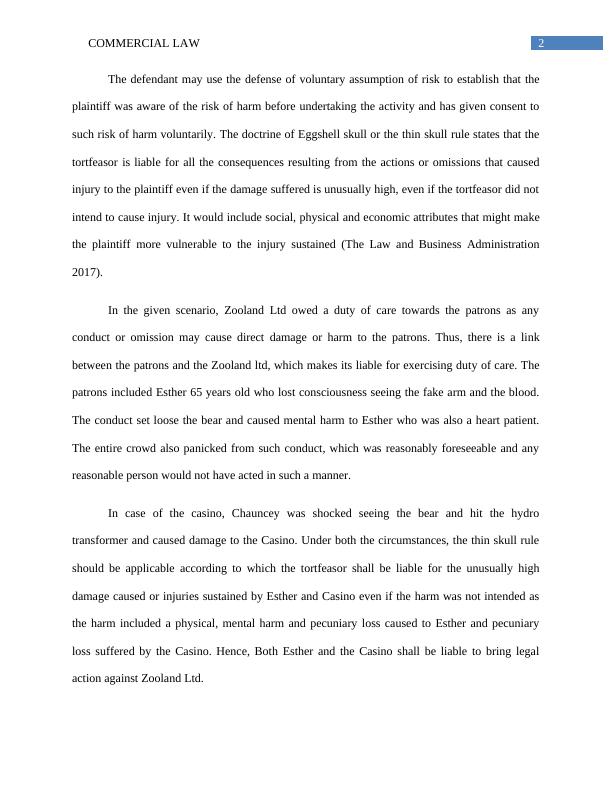 COMMERCIAL LAW

2

The defendant may use the defense of voluntary assumption of risk to establish that the plaintiff was aware of the risk of harm before undertaking the activity and has given consent to such risk of harm voluntarily. The doctrine of Eggshell skull or the thin skull rule states that the tortfeasor is liable for all the consequences resulting from the actions or omissions that caused injury to the plaintiff even if the damage suffered is unusually high, even if the tortfeasor did not intend to cause injury. It would include social, physical and economic attributes that might make the plaintiff more vulnerable to the injury sustained (The Law and Business Administration 2017).

In the given scenario, Zooland Ltd owed a duty of care towards the patrons as any conduct or omission may cause direct damage or harm to the patrons. Thus, there is a link between the patrons and the Zooland ltd, which makes its liable for exercising duty of care. The patrons included Esther 65 years old who lost consciousness seeing the fake arm and the blood. The conduct set loose the bear and caused mental harm to Esther who was also a heart patient. The entire crowd also panicked from such conduct, which was reasonably foreseeable and any reasonable person would not have acted in such a manner.

In case of the casino, Chauncey was shocked seeing the bear and hit the hydro transformer and caused damage to the Casino. Under both the circumstances, the thin skull rule should be applicable according to which the tortfeasor shall be liable for the unusually high damage caused or injuries sustained by Esther and Casino even if the harm was not intended as the harm included a physical, mental harm and pecuniary loss caused to Esther and pecuniary loss suffered by the Casino. Hence, Both Esther and the Casino shall be liable to bring legal action against Zooland Ltd.